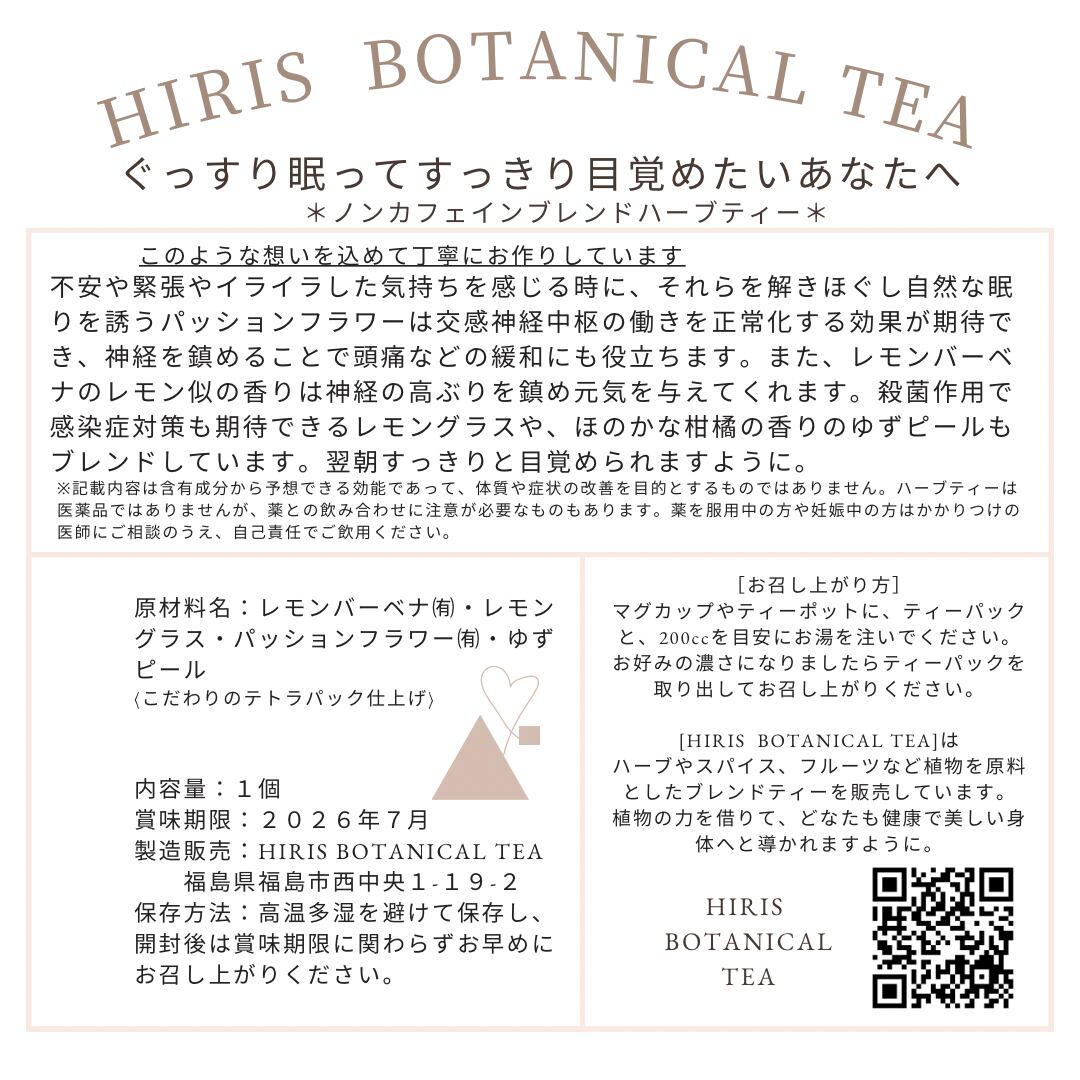 HIRIS BOTANICAL TEA

ぐっすり眠ってすっきり目覚めたいあなたへ
＊ノンカフェインブレンドハーブティー＊

このような想いを込めて丁寧にお作りしています

不安や緊張やイライラした気持ちを感じる時に、それらを解きほぐし自然な眠りを誘うパッションフラワーは交感神経中枢の働きを正常化する効果が期待でき、神経を鎮めることで頭痛などの緩和にも役立ちます。また、レモンバーベナのレモン似の香りは神経の高ぶりを鎮め元気を与えてくれます。殺菌作用で感染症対策も期待できるレモングラスや、ほのかな柑橘の香りのゆずピールもブレンドしています。翌朝すっきりと目覚められますように。

※記載内容は含有成分から予想できる効能であって、体質や症状の改善を目的とするものではありません。ハーブティーは医薬品ではありませんが、薬との飲み合わせに注意が必要なものもあります。薬を服用中の方や妊娠中の方はかかりつけの医師にご相談のうえ、自己責任でご飲用ください。

原材料名：レモンバーベナ㈲・レモングラス・パッションフラワー㈲・ゆずピール
〈こだわりのテトラパック仕上げ〉

内容量：1個
賞味期限：２０２６年7月
製造販売：HIRIS BOTANICAL TEA
福島県福島市西中央1-19-2
保存方法：高温多湿を避けて保存し、開封後は賞味期限に関わらずお早めにお召し上がりください。

［お召し上がり方］
マグカップやティーポットに、ティーパックと、200ccを目安にお湯を注いでください。お好みの濃さになりましたらティーパックを取り出してお召し上がりください。

[HIRIS BOTANICAL TEA]は
ハーブやスパイス、フルーツなど植物を原料としたブレンドティーを販売しています。植物の力を借りて、どなたも健康で美しい身体へと導かれますように。

HIRIS
BOTANICAL
TEA